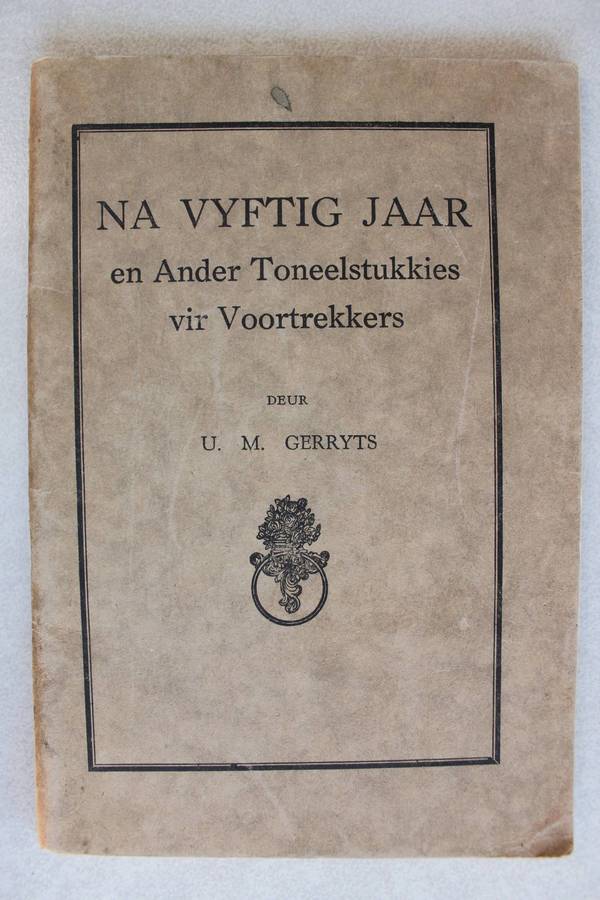 NA VYFTIG JAAR
en Ander Toneelstukkies
vir Voortrekkers

DEUR

U. M. GERRYTS